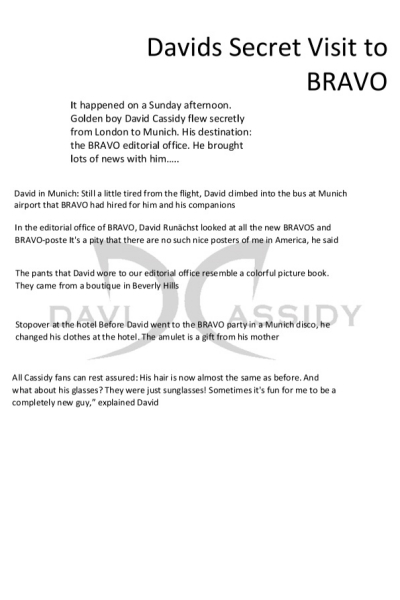 Davids Secret Visit to BRAVO

It happened on a Sunday afternoon. Golden boy David Cassidy flew secretly from London to Munich. His destination: the BRAVO editorial office. He brought lots of news with him.....

David in Munich: Still a little tired from the flight, David climbed into the bus at Munich airport that BRAVO had hired for him and his companions

In the editorial office of BRAVO, David Runächst looked at all the new BRAVOS and BRAVO-poste It's a pity that there are no such nice posters of me in America, he said

The pants that David wore to our editorial office resemble a colorful picture book. They came from a boutique in Beverly Hills

DAVID CASSIDY

Stopover at the hotel Before David went to the BRAVO party in a Munich disco, he changed his clothes at the hotel. The amulet is a gift from his mother

All Cassidy fans can rest assured: His hair is now almost the same as before. And what about his glasses? They were just sunglasses! Sometimes it's fun for me to be a completely new guy," explained David